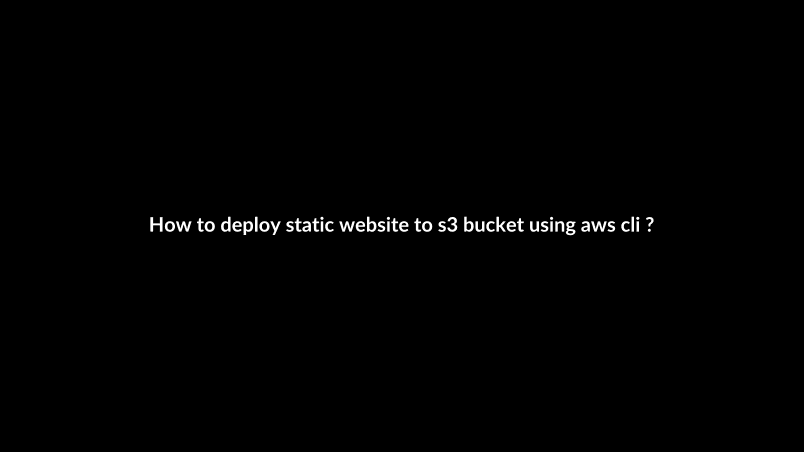 How to deploy static website to s3 bucket using aws cli ?